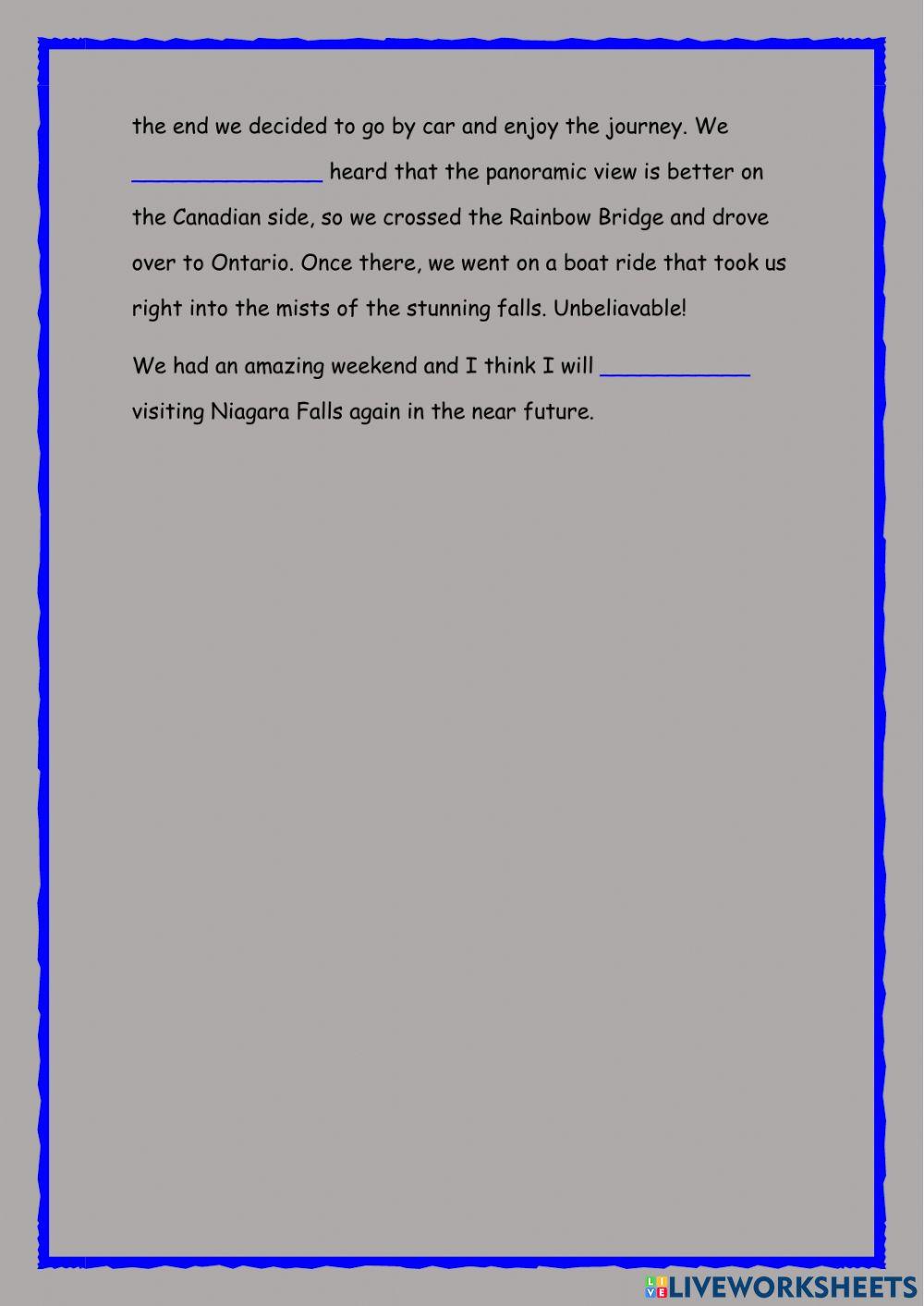 the end we decided to go by car and enjoy the journey. We _______________ heard that the panoramic view is better on the Canadian side, so we crossed the Rainbow Bridge and drove over to Ontario. Once there, we went on a boat ride that took us right into the mists of the stunning falls. Unbeliavable!

We had an amazing weekend and I think I will ____________ visiting Niagara Falls again in the near future.

LIVEWORKSHEETS